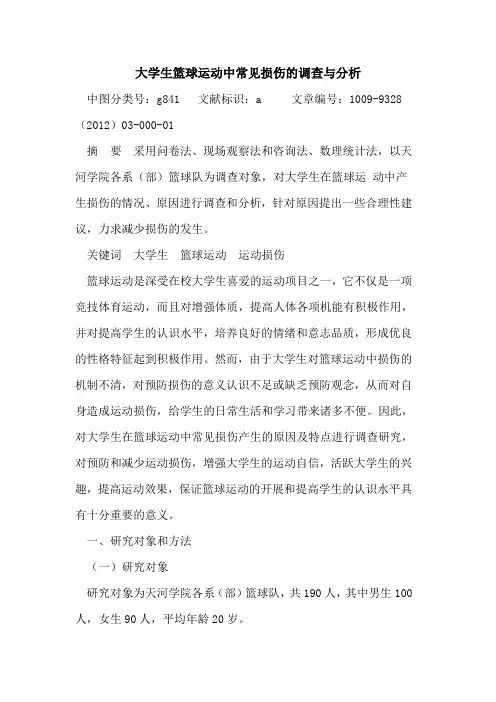 大学生篮球运动中常见损伤的调查与分析

中图分类号：g841　文献标识：a　文章编号：1009-9328（2012）03-000-01

摘　要　采用问卷法、现场观察法和咨询法、数理统计法，以天河学院各系（部）篮球队为调查对象，对大学生在篮球运 动中产生损伤的情况、原因进行调查和分析，针对原因提出一些合理性建议，力求减少损伤的发生。

关键词　大学生　篮球运动　运动损伤

篮球运动是深受在校大学生喜爱的运动项目之一，它不仅是一项竞技体育运动，而且对增强体质，提高人体各项机能有积极作用，并对提高学生的认识水平，培养良好的情绪和意志品质，形成优良的性格特征起到积极作用。然而，由于大学生对篮球运动中损伤的机制不清，对预防损伤的意义认识不足或缺乏预防观念，从而对自身造成运动损伤，给学生的日常生活和学习带来诸多不便。因此，对大学生在篮球运动中常见损伤产生的原因及特点进行调查研究，对预防和减少运动损伤，增强大学生的运动自信，活跃大学生的兴趣，提高运动效果，保证篮球运动的开展和提高学生的认识水平具有十分重要的意义。

一、研究对象和方法

（一）研究对象

研究对象为天河学院各系（部）篮球队，共190人，其中男生100人，女生90人，平均年龄20岁。